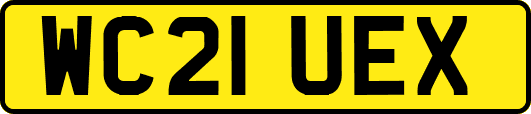 WC21 UEX